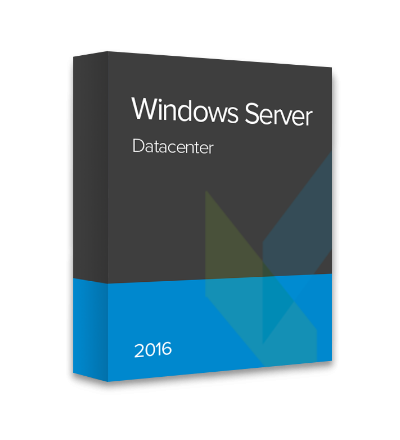 Windows Server
Datacenter

2016